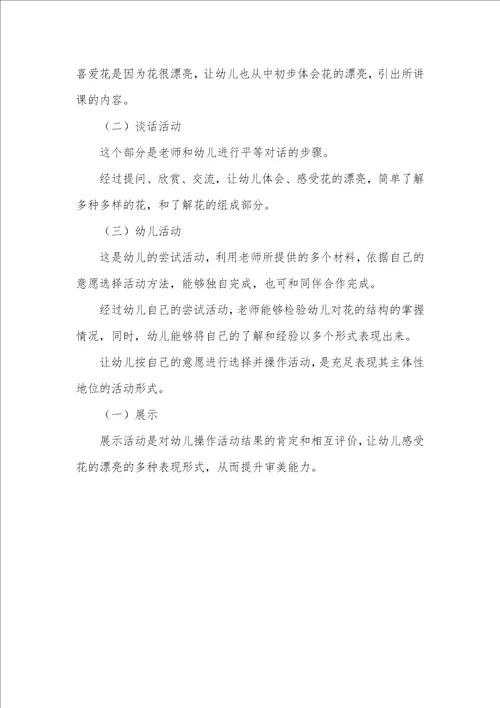 喜爱花是因为花很漂亮，让幼儿也从中初步体会花的漂亮，引出所讲课的内容。

（二）谈话活动

这个部分是老师和幼儿进行平等对话的步骤。

经过提问、欣赏、交流，让幼儿体会、感受花的漂亮，简单了解多种多样的花，和了解花的组成部分。

（三）幼儿活动

这是幼儿的尝试活动，利用老师所提供的多个材料，依据自己的意愿选择活动方法，能够独自完成，也可和同伴合作完成。

经过幼儿自己的尝试活动，老师能够检验幼儿对花的结构的掌握情况，同时，幼儿能够将自己的了解和经验以多个形式表现出来。

让幼儿按自己的意愿进行选择并操作活动，是充足表现其主体性地位的活动形式。

（一）展示

展示活动是对幼儿操作活动结果的肯定和相互评价，让幼儿感受花的漂亮的多种表现形式，从而提升审美能力。